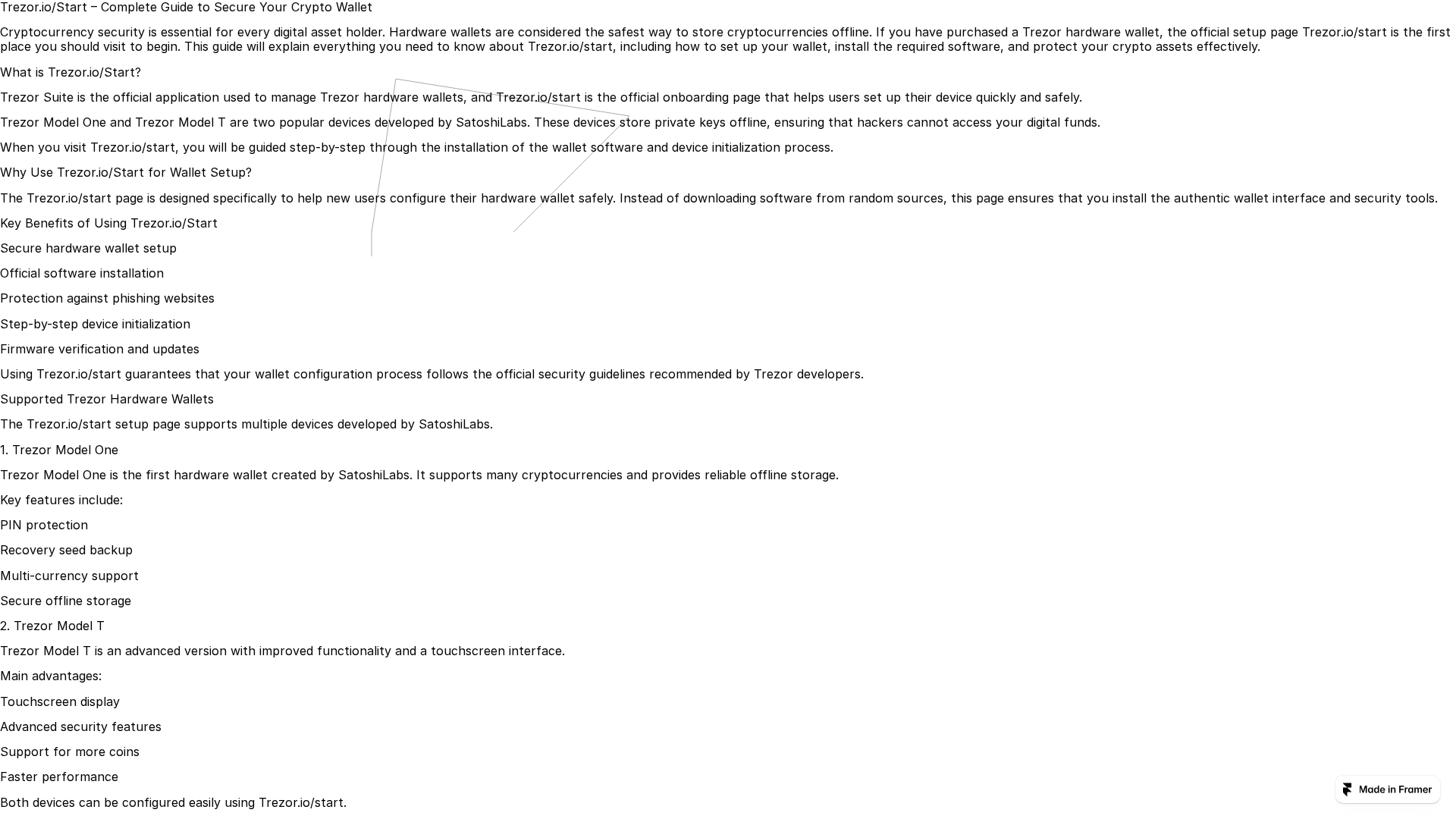 Trezor.io/Start – Complete Guide to Secure Your Crypto Wallet

Cryptocurrency security is essential for every digital asset holder. Hardware wallets are considered the safest way to store cryptocurrencies offline. If you have purchased a Trezor hardware wallet, the official setup page Trezor.io/start is the first place you should visit to begin. This guide will explain everything you need to know about Trezor.io/start, including how to set up your wallet, install the required software, and protect your crypto assets effectively.

What is Trezor.io/Start?

Trezor Suite is the official application used to manage Trezor hardware wallets, and Trezor.io/start is the official onboarding page that helps users set up their device quickly and safely.

Trezor Model One and Trezor Model T are two popular devices developed by SatoshiLabs. These devices store private keys offline, ensuring that hackers cannot access your digital funds.

When you visit Trezor.io/start, you will be guided step-by-step through the installation of the wallet software and device initialization process.

Why Use Trezor.io/Start for Wallet Setup?

The Trezor.io/start page is designed specifically to help new users configure their hardware wallet safely. Instead of downloading software from random sources, this page ensures that you install the authentic wallet interface and security tools.

Key Benefits of Using Trezor.io/Start

Secure hardware wallet setup

Official software installation

Protection against phishing websites

Step-by-step device initialization

Firmware verification and updates

Using Trezor.io/start guarantees that your wallet configuration process follows the official security guidelines recommended by Trezor developers.

Supported Trezor Hardware Wallets

The Trezor.io/start setup page supports multiple devices developed by SatoshiLabs.

1. Trezor Model One

Trezor Model One is the first hardware wallet created by SatoshiLabs. It supports many cryptocurrencies and provides reliable offline storage.

Key features include:

PIN protection

Recovery seed backup

Multi-currency support

Secure offline storage

2. Trezor Model T

Trezor Model T is an advanced version with improved functionality and a touchscreen interface.

Main advantages:

Touchscreen display

Advanced security features

Support for more coins

Faster performance

Both devices can be configured easily using Trezor.io/start.

Made in Framer